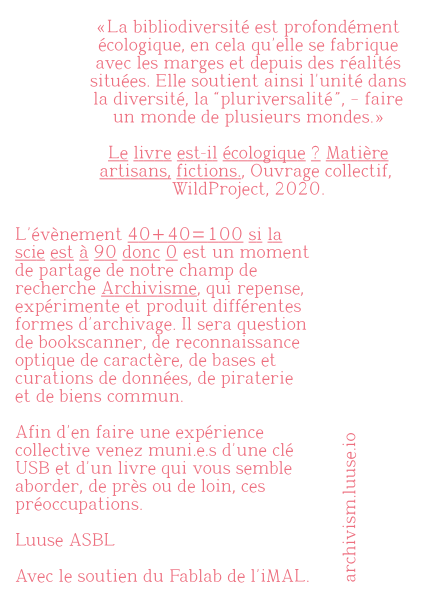 «La bibliodiversité est profondément écologique, en cela qu'elle se fabrique avec les marges et depuis des réalités situées. Elle soutient ainsi l'unité dans la diversité, la "pluriversalité", – faire un monde de plusieurs mondes.»

Le livre est-il écologique ? Matière artisans, fictions., Ouvrage collectif, WildProject, 2020.

L'évènement 40+40=100 si la scie est à 90 donc 0 est un moment de partage de notre champ de recherche Archivisme, qui repense, expérimente et produit différentes formes d'archivage. Il sera question de bookscanner, de reconnaissance optique de caractère, de bases et curations de données, de piraterie et de biens commun.

Afin d'en faire une expérience collective venez muni.e.s d'une clé USB et d'un livre qui vous semble aborder, de près ou de loin, ces préoccupations.

Luuse ASBL

Avec le soutien du Fablab de l'iMAL.

archivism.luuse.io